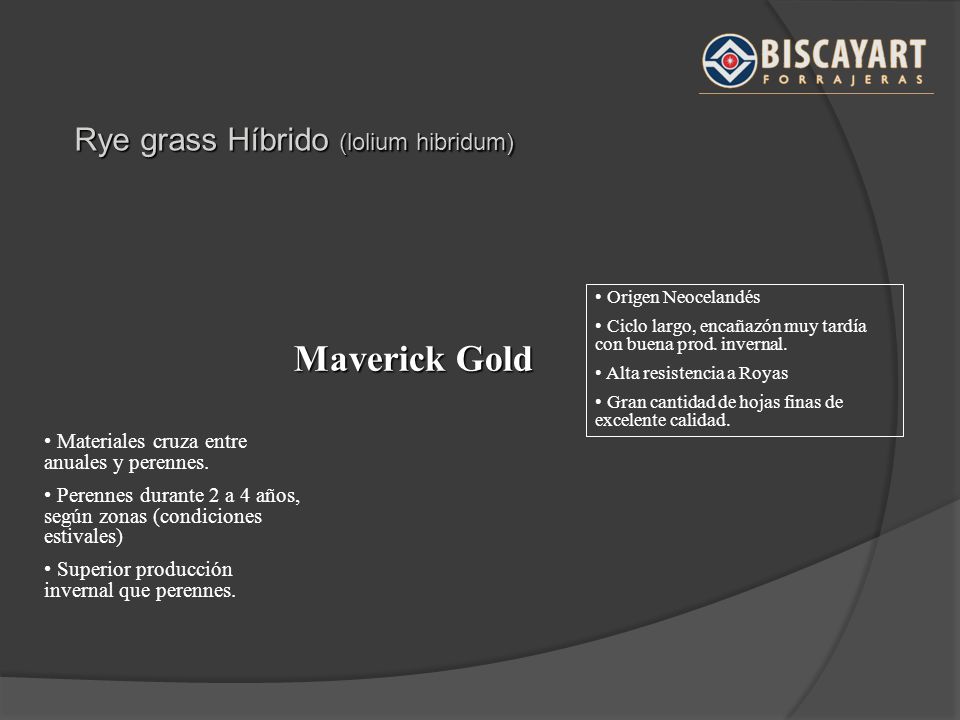 BISCAYART
FORRAJERAS

Rye grass Híbrido (lolium hibridum)

Maverick Gold

• Origen Neocelandés
• Ciclo largo, encañazón muy tardía con buena prod. invernal.
• Alta resistencia a Royas
• Gran cantidad de hojas finas de excelente calidad.

• Materiales cruza entre anuales y perennes.
• Perennes durante 2 a 4 años, según zonas (condiciones estivales)
• Superior producción invernal que perennes.